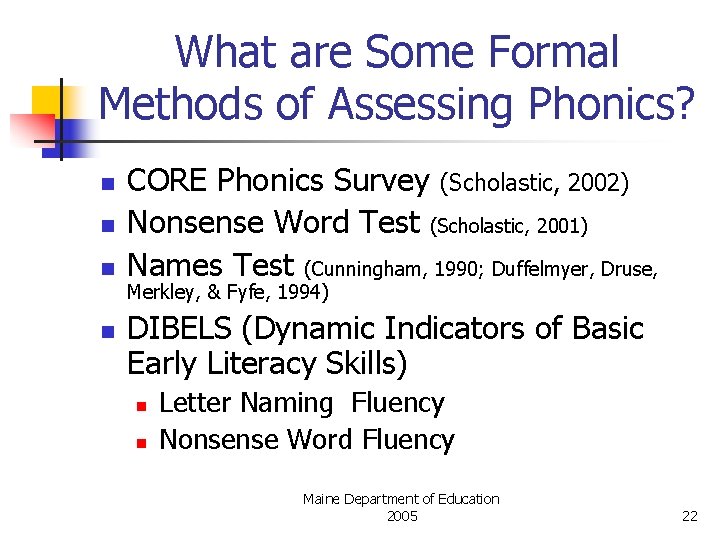 What are Some Formal Methods of Assessing Phonics?

- CORE Phonics Survey (Scholastic, 2002)
- Nonsense Word Test (Scholastic, 2001)
- Names Test (Cunningham, 1990; Duffelmyer, Druse, Merkley, & Fyfe, 1994)
- DIBELS (Dynamic Indicators of Basic Early Literacy Skills)
  - Letter Naming Fluency
  - Nonsense Word Fluency

Maine Department of Education
2005

22